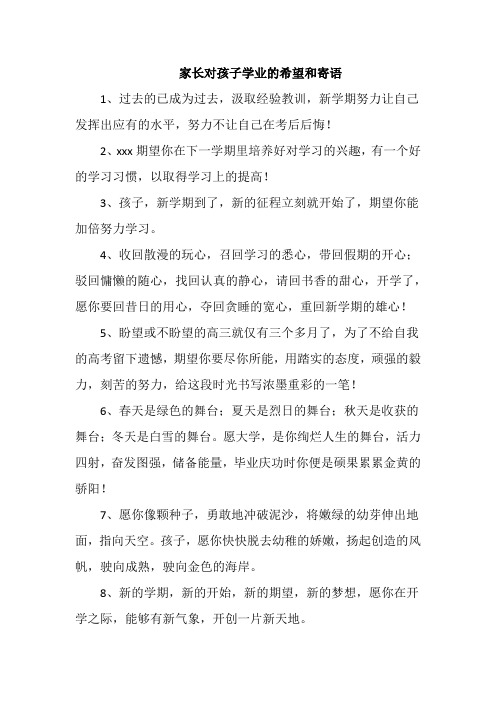 家长对孩子学业的希望和寄语

1、过去的已成为过去，汲取经验教训，新学期努力让自己发挥出应有的水平，努力不让自己在考后后悔！

2、xxx 期望你在下一学期里培养好对学习的兴趣，有一个好的学习习惯，以取得学习上的提高！

3、孩子，新学期到了，新的征程立刻就开始了，期望你能加倍努力学习。

4、收回散漫的玩心，召回学习的悉心，带回假期的开心；驳回慵懒的随心，找回认真的静心，请回书香的甜心，开学了，愿你要回昔日的用心，夺回贪睡的宽心，重回新学期的雄心！

5、盼望或不盼望的高三就仅有三个多月了，为了不给自我的高考留下遗憾，期望你要尽你所能，用踏实的态度，顽强的毅力，刻苦的努力，给这段时光书写浓墨重彩的一笔！

6、春天是绿色的舞台；夏天是烈日的舞台；秋天是收获的舞台；冬天是白雪的舞台。愿大学，是你绚烂人生的舞台，活力四射，奋发图强，储备能量，毕业庆功时你便是硕果累累金黄的骄阳！

7、愿你像颗种子，勇敢地冲破泥沙，将嫩绿的幼芽伸出地面，指向天空。孩子，愿你快快脱去幼稚的娇嫩，扬起创造的风帆，驶向成熟，驶向金色的海岸。

8、新的学期，新的开始，新的期望，新的梦想，愿你在开学之际，能够有新气象，开创一片新天地。